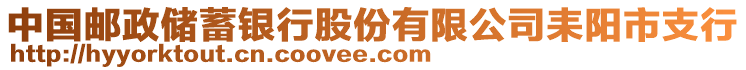 中国邮政储蓄银行股份有限公司耒阳市支行
http://hyyorktout.cn.coovee.com